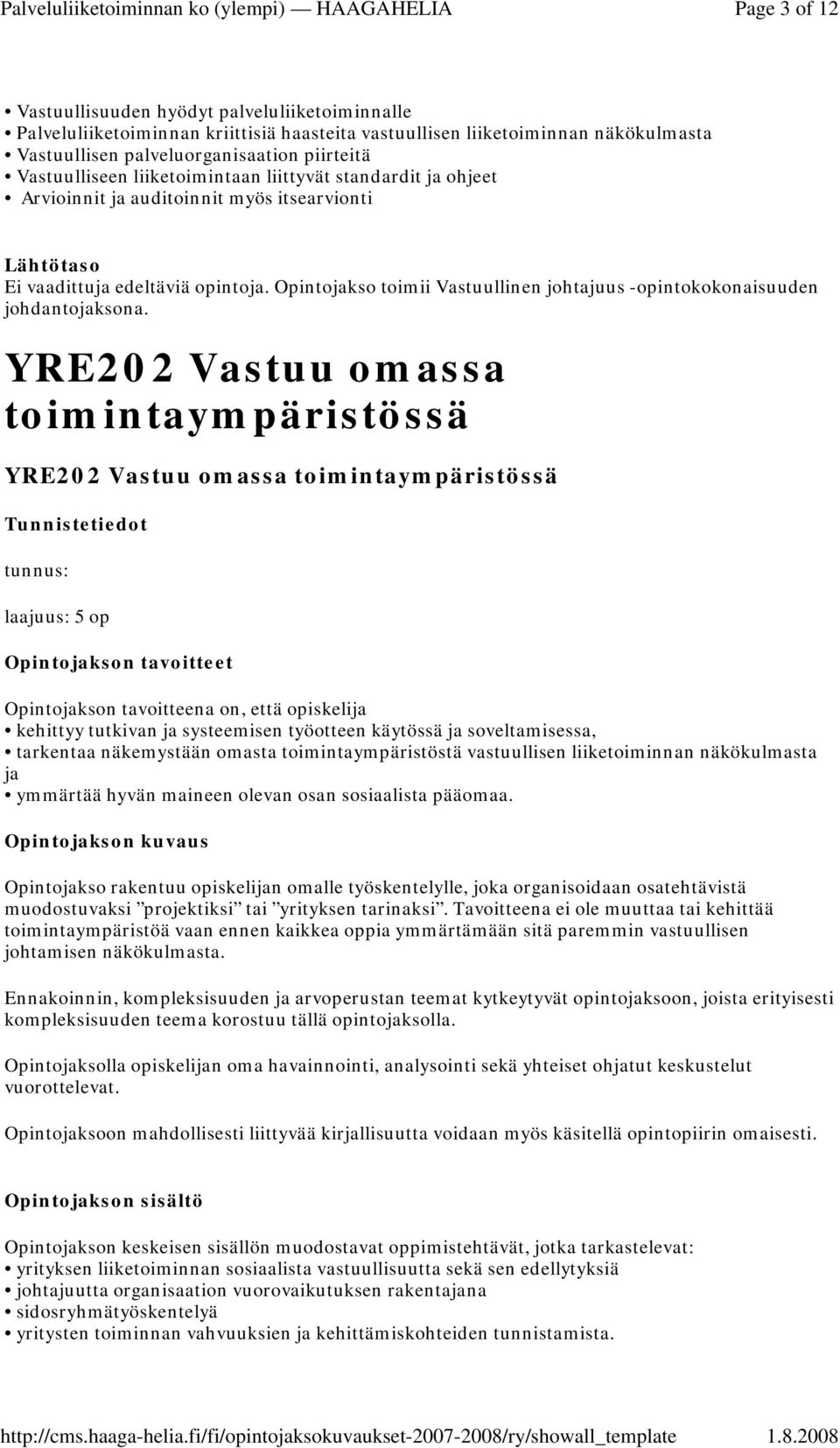 Palveluliiketoiminnan ko (ylempi) — HAAGAHELIA Page 3 of 12

• Vastuullisuuden hyödyt palveluliiketoiminnalle
• Palveluliiketoiminnan kriittisiä haasteita vastuullisen liiketoiminnan näkökulmasta
• Vastuullisen palveluorganisaation piirteitä
• Vastuulliseen liiketoimintaan liittyvät standardit ja ohjeet
• Arvioinnit ja auditoinnit myös itsearvionti

Lähtötaso
Ei vaadittuja edeltäviä opintoja. Opintojakso toimii Vastuullinen johtajuus -opintokokonaisuuden johdantojaksona.

YRE202 Vastuu omassa toimintaympäristössä

YRE202 Vastuu omassa toimintaympäristössä

Tunnistetiedot

tunnus:

laajuus: 5 op

Opintojakson tavoitteet

Opintojakson tavoitteena on, että opiskelija
• kehittyy tutkivan ja systeemisen työotteen käytössä ja soveltamisessa,
• tarkentaa näkemystään omasta toimintaympäristöstä vastuullisen liiketoiminnan näkökulmasta ja
• ymmärtää hyvän maineen olevan osan sosiaalista pääomaa.

Opintojakson kuvaus

Opintojakso rakentuu opiskelijan omalle työskentelylle, joka organisoidaan osatehtävistä muodostuvaksi ”projektiksi” tai ”yrityksen tarinaksi”. Tavoitteena ei ole muuttaa tai kehittää toimintaympäristöä vaan ennen kaikkea oppia ymmärtämään sitä paremmin vastuullisen johtamisen näkökulmasta.

Ennakoinnin, kompleksisuuden ja arvoperustan teemat kytkeytyvät opintojaksoon, joista erityisesti kompleksisuuden teema korostuu tällä opintojaksolla.

Opintojaksolla opiskelijan oma havainnointi, analysointi sekä yhteiset ohjatut keskustelut vuorottelevat.

Opintojaksoon mahdollisesti liittyvää kirjallisuutta voidaan myös käsitellä opintopiirin omaisesti.

Opintojakson sisältö

Opintojakson keskeisen sisällön muodostavat oppimistehtävät, jotka tarkastelevat:
• yrityksen liiketoiminnan sosiaalista vastuullisuutta sekä sen edellytyksiä
• johtajuutta organisaation vuorovaikutuksen rakentajana
• sidosryhmätyöskentelyä
• yritysten toiminnan vahvuuksien ja kehittämiskohteiden tunnistamista.

http://cms.haaga-helia.fi/fi/opintojaksokuvaukset-2007-2008/ry/showall_template 1.8.2008